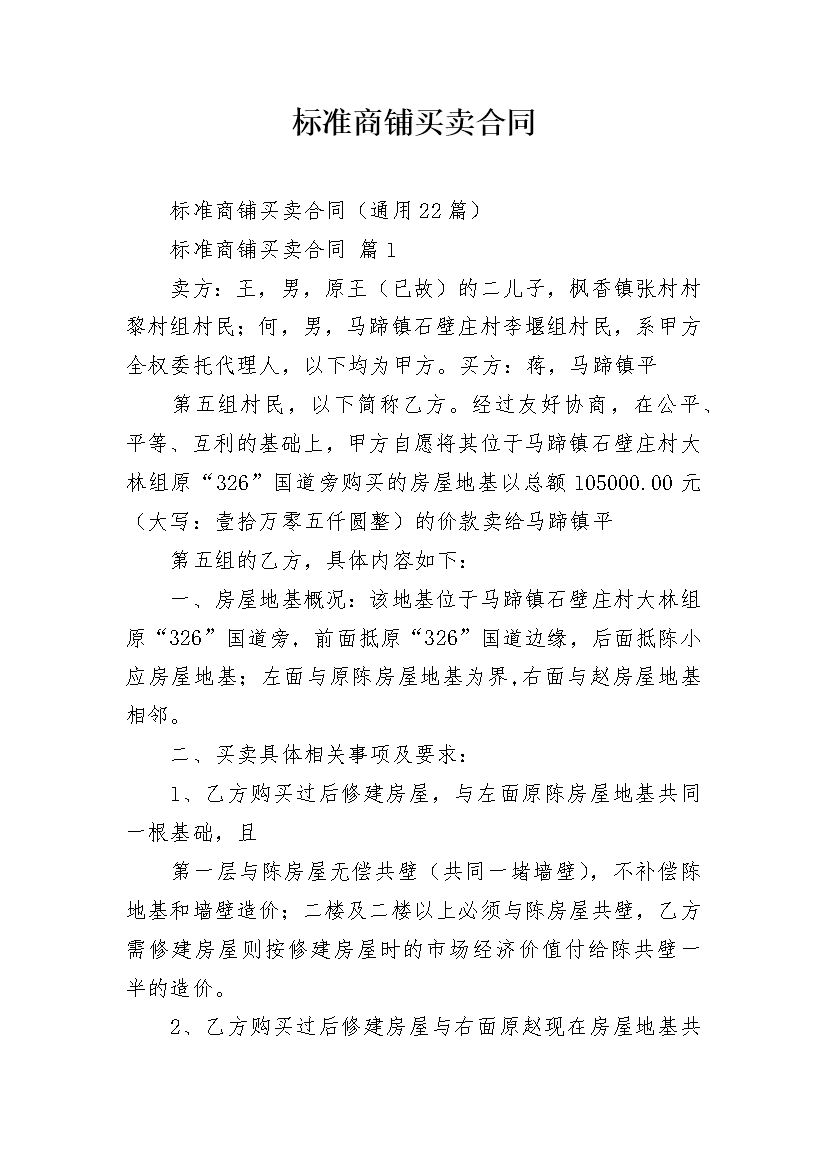 标准商铺买卖合同

标准商铺买卖合同（通用22篇）

标准商铺买卖合同 篇1

卖方：王，男，原王（已故）的二儿子，枫香镇张村村黎村组村民；何，男，马蹄镇石壁庄村李堰组村民，系甲方全权委托代理人，以下均为甲方。买方：蒋，马蹄镇平

第五组村民，以下简称乙方。经过友好协商，在公平、平等、互利的基础上，甲方自愿将其位于马蹄镇石壁庄村大林组原“326”国道旁购买的房屋地基以总额105000.00元（大写：壹拾万零五仟圆整）的价款卖给马蹄镇平

第五组的乙方，具体内容如下：

一、房屋地基概况：该地基位于马蹄镇石壁庄村大林组原“326”国道旁，前面抵原“326”国道边缘，后面抵陈小应房屋地基；左面与原陈房屋地基为界,右面与赵房屋地基相邻。

二、买卖具体相关事项及要求：

1、乙方购买过后修建房屋，与左面原陈房屋地基共同一根基础，且

第一层与陈房屋无偿共壁（共同一堵墙壁），不补偿陈地基和墙壁造价；二楼及二楼以上必须与陈房屋共壁，乙方需修建房屋则按修建房屋时的市场经济价值付给陈共壁一半的造价。

2、乙方购买过后修建房屋与右面原赵现在房屋地基共